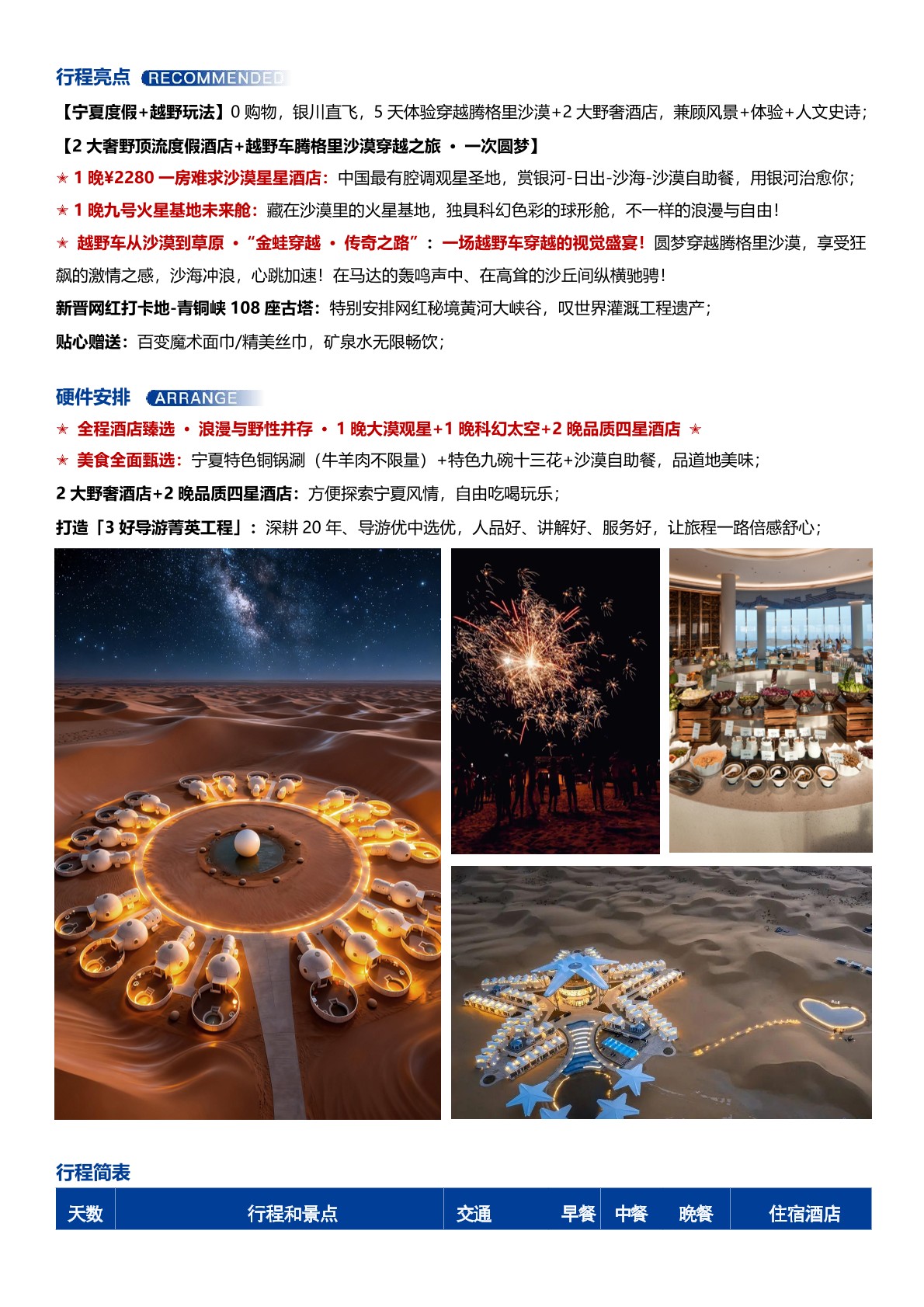 行程亮点 RECOMMENDED

【宁夏度假+越野玩法】0购物，银川直飞，5天体验穿越腾格里沙漠+2大野奢酒店，兼顾风景+体验+人文史诗；

【2大奢野顶流度假酒店+越野车腾格里沙漠穿越之旅 · 一次圆梦】

★ 1晚¥2280一房难求沙漠星星酒店：中国最有腔调观星圣地，赏银河-日出-沙海-沙漠自助餐，用银河治愈你；

★ 1晚九号火星基地未来舱：藏在沙漠里的火星基地，独具科幻色彩的球形舱，不一样的浪漫与自由！

★ 越野车从沙漠到草原 ·“金蛙穿越 · 传奇之路”：一场越野车穿越的视觉盛宴！圆梦穿越腾格里沙漠，享受狂飙的激情之感，沙海冲浪，心跳加速！在马达的轰鸣声中、在高耸的沙丘间纵横驰骋！

新晋网红打卡地-青铜峡108座古塔：特别安排网红秘境黄河大峡谷，叹世界灌溉工程遗产；

贴心赠送：百变魔术面巾/精美丝巾，矿泉水无限畅饮；

硬件安排 ARRANGE

★ 全程酒店臻选 · 浪漫与野性并存 · 1晚大漠观星+1晚科幻太空+2晚品质四星酒店 ★

★ 美食全面甄选：宁夏特色铜锅涮（牛羊肉不限量）+特色九碗十三花+沙漠自助餐，品道地美味；

2大野奢酒店+2晚品质四星酒店：方便探索宁夏风情，自由吃喝玩乐；

打造「3好导游菁英工程」：深耕20年、导游优中选优，人品好、讲解好、服务好，让旅程一路倍感舒心；

行程简表

| 天数 | 行程和景点 | 交通 | 早餐 | 中餐 | 晚餐 | 住宿酒店 |
|---|---|---|---|---|---|---|